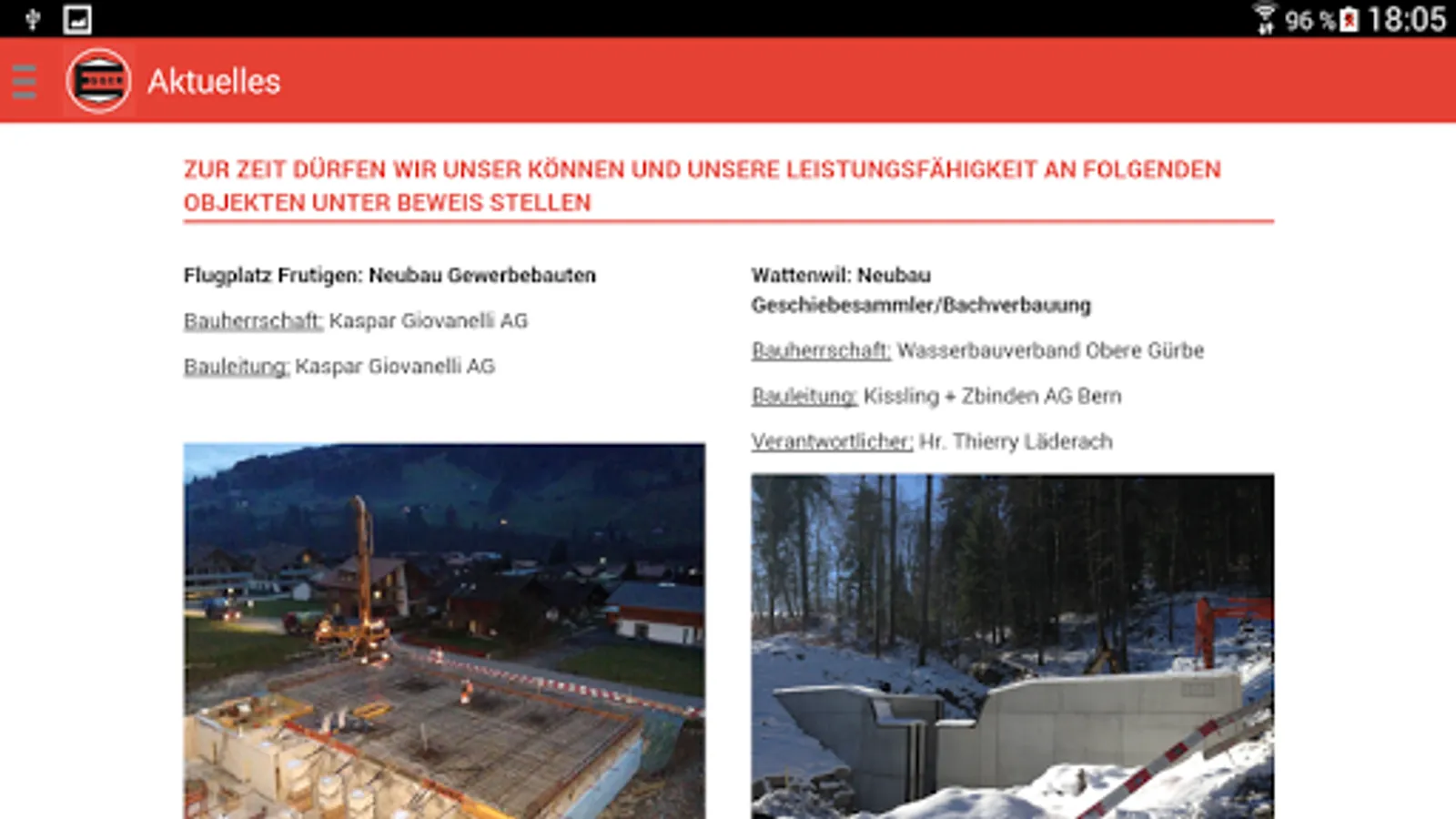 96 % 18:05

Aktuelles

ZUR ZEIT DÜRFEN WIR UNSER KÖNNEN UND UNSERE LEISTUNGSFÄHIGKEIT AN FOLGENDEN OBJEKTEN UNTER BEWEIS STELLEN

Flugplatz Frutigen: Neubau Gewerbebauten

Bauherrschaft: Kaspar Giovanelli AG

Bauleitung: Kaspar Giovanelli AG

Wattenwil: Neubau Geschiebesammler/Bachverbauung

Bauherrschaft: Wasserbauverband Obere Gürbe

Bauleitung: Kissling + Zbinden AG Bern

Verantwortlicher: Hr. Thierry Läderach